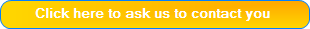 Click here to ask us to contact you